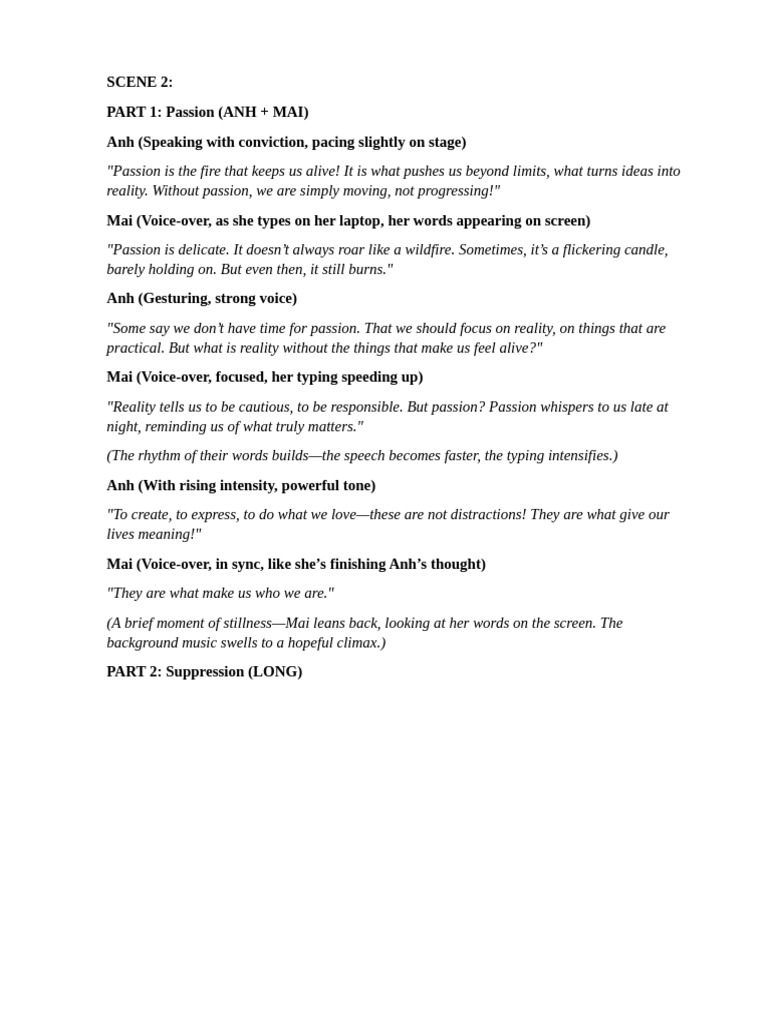 SCENE 2:

PART 1: Passion (ANH + MAI)

Anh (Speaking with conviction, pacing slightly on stage)

"Passion is the fire that keeps us alive! It is what pushes us beyond limits, what turns ideas into reality. Without passion, we are simply moving, not progressing!"

Mai (Voice-over, as she types on her laptop, her words appearing on screen)

"Passion is delicate. It doesn't always roar like a wildfire. Sometimes, it's a flickering candle, barely holding on. But even then, it still burns."

Anh (Gesturing, strong voice)

"Some say we don't have time for passion. That we should focus on reality, on things that are practical. But what is reality without the things that make us feel alive?"

Mai (Voice-over, focused, her typing speeding up)

"Reality tells us to be cautious, to be responsible. But passion? Passion whispers to us late at night, reminding us of what truly matters."

(The rhythm of their words builds—the speech becomes faster, the typing intensifies.)

Anh (With rising intensity, powerful tone)

"To create, to express, to do what we love—these are not distractions! They are what give our lives meaning!"

Mai (Voice-over, in sync, like she's finishing Anh's thought)

"They are what make us who we are."

(A brief moment of stillness—Mai leans back, looking at her words on the screen. The background music swells to a hopeful climax.)

PART 2: Suppression (LONG)